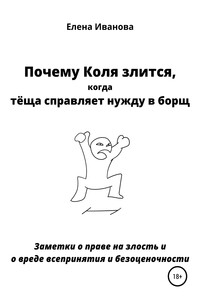 Елена Иванова

Почему Коля злится,
когда
тёща справляет нужду в борщ

Заметки о праве на злость и
о вреде всепринятия и безоценочности

18+